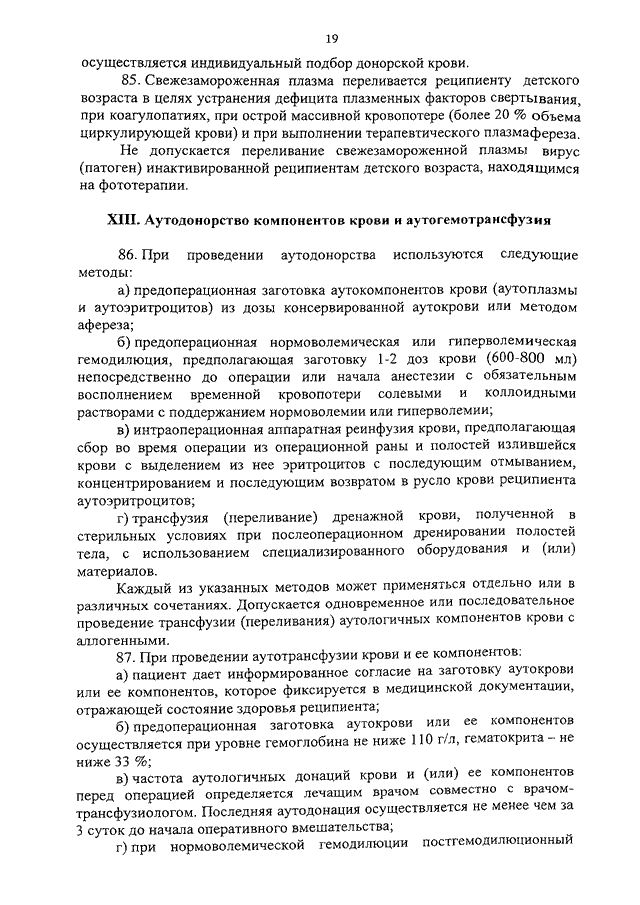 19

осуществляется индивидуальный подбор донорской крови.

85. Свежезамороженная плазма переливается реципиенту детского возраста в целях устранения дефицита плазменных факторов свертывания, при коагулопатиях, при острой массивной кровопотере (более 20 % объема циркулирующей крови) и при выполнении терапевтического плазмафереза.

Не допускается переливание свежезамороженной плазмы вирус (патоген) инактивированной реципиентам детского возраста, находящимся на фототерапии.

XIII. Аутодонорство компонентов крови и аутогемотрансфузия

86. При проведении аутодонорства используются следующие методы:

а) предоперационная заготовка аутокомпонентов крови (аутоплазмы и аутоэритроцитов) из дозы консервированной аутокрови или методом афереза;

б) предоперационная нормоволемическая или гиперволемическая гемодилюция, предполагающая заготовку 1-2 доз крови (600-800 мл) непосредственно до операции или начала анестезии с обязательным восполнением временной кровопотери солевыми и коллоидными растворами с поддержанием нормоволемии или гиперволемии;

в) интраоперационная аппаратная реинфузия крови, предполагающая сбор во время операции из операционной раны и полостей излившейся крови с выделением из нее эритроцитов с последующим отмыванием, концентрированием и последующим возвратом в русло крови реципиента аутоэритроцитов;

г) трансфузия (переливание) дренажной крови, полученной в стерильных условиях при послеоперационном дренировании полостей тела, с использованием специализированного оборудования и (или) материалов.

Каждый из указанных методов может применяться отдельно или в различных сочетаниях. Допускается одновременное или последовательное проведение трансфузии (переливания) аутологичных компонентов крови с аллогенными.

87. При проведении аутотрансфузии крови и ее компонентов:

а) пациент дает информированное согласие на заготовку аутокрови или ее компонентов, которое фиксируется в медицинской документации, отражающей состояние здоровья реципиента;

б) предоперационная заготовка аутокрови или ее компонентов осуществляется при уровне гемоглобина не ниже 110 г/л, гематокрита – не ниже 33 %;

в) частота аутологичных донаций крови и (или) ее компонентов перед операцией определяется лечащим врачом совместно с врачом-трансфузиологом. Последняя аутодонация осуществляется не менее чем за 3 суток до начала оперативного вмешательства;

г) при нормоволемической гемодилюции постгемодилюционный